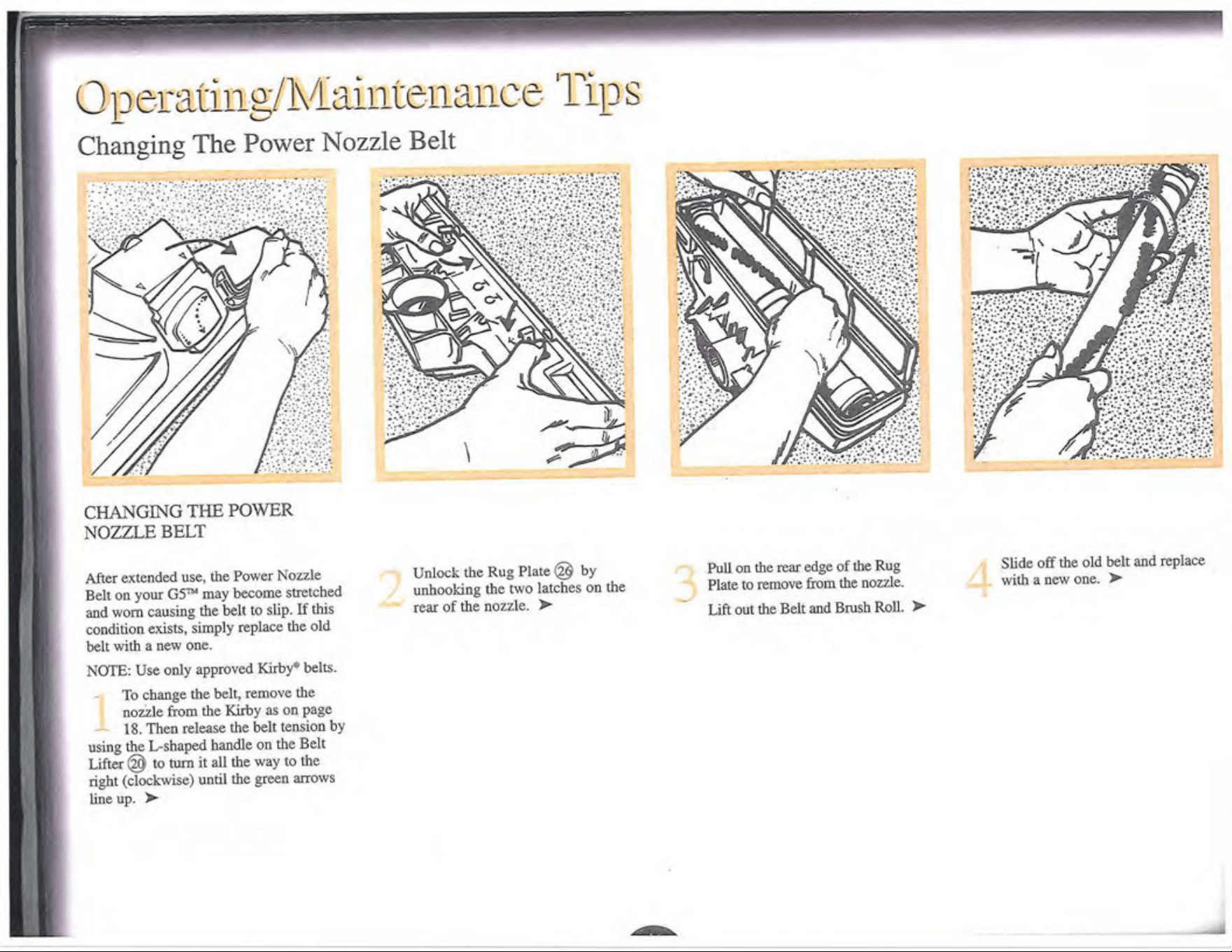 Operating/Maintenance Tips

Changing The Power Nozzle Belt

CHANGING THE POWER NOZZLE BELT

After extended use, the Power Nozzle Belt on your G5™ may become stretched and worn causing the belt to slip. If this condition exists, simply replace the old belt with a new one.

NOTE: Use only approved Kirby® belts.

1 To change the belt, remove the nozzle from the Kirby as on page 18. Then release the belt tension by using the L-shaped handle on the Belt Lifter ⑳ to turn it all the way to the right (clockwise) until the green arrows line up. ➤

2 Unlock the Rug Plate ㉖ by unhooking the two latches on the rear of the nozzle. ➤

3 Pull on the rear edge of the Rug Plate to remove from the nozzle.

Lift out the Belt and Brush Roll. ➤

4 Slide off the old belt and replace with a new one. ➤